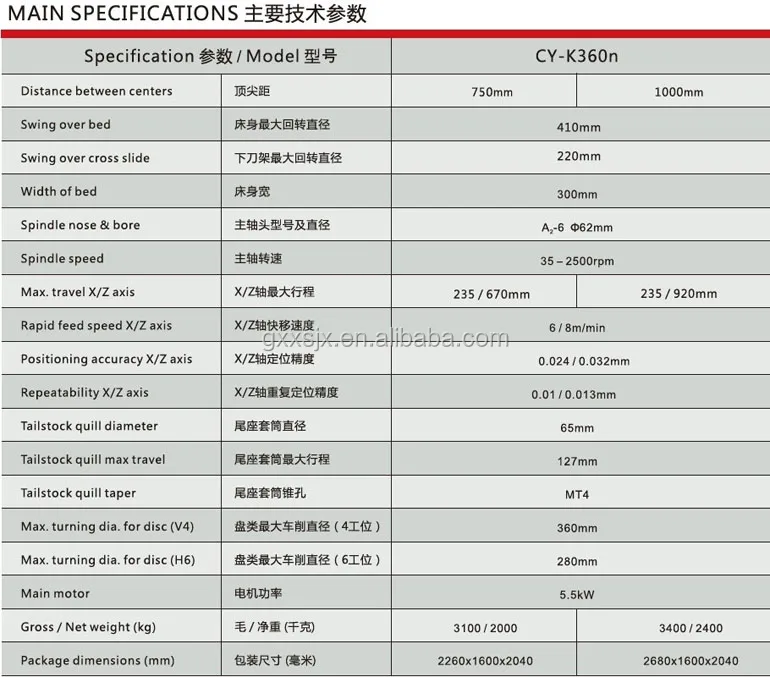 MAIN SPECIFICATIONS 主要技术参数

| Specification 参数 / Model 型号 | | CY-K360n | |
|---|---|---|---|
| Distance between centers | 顶尖距 | 750mm | 1000mm |
| Swing over bed | 床身最大回转直径 | 410mm | |
| Swing over cross slide | 下刀架最大回转直径 | 220mm | |
| Width of bed | 床身宽 | 300mm | |
| Spindle nose & bore | 主轴头型号及直径 | $A_2$-6 Φ62mm | |
| Spindle speed | 主轴转速 | 35 – 2500rpm | |
| Max. travel X/Z axis | X/Z轴最大行程 | 235 / 670mm | 235 / 920mm |
| Rapid feed speed X/Z axis | X/Z轴快移速度 | 6 / 8m/min | |
| Positioning accuracy X/Z axis | X/Z轴定位精度 | 0.024 / 0.032mm | |
| Repeatability X/Z axis | X/Z轴重复定位精度 | 0.01 / 0.013mm | |
| Tailstock quill diameter | 尾座套筒直径 | 65mm | |
| Tailstock quill max travel | 尾座套筒最大行程 | 127mm | |
| Tailstock quill taper | 尾座套筒锥孔 | MT4 | |
| Max. turning dia. for disc (V4) | 盘类最大车削直径（4工位） | 360mm | |
| Max. turning dia. for disc (H6) | 盘类最大车削直径（6工位） | 280mm | |
| Main motor | 电机功率 | 5.5kW | |
| Gross / Net weight (kg) | 毛 / 净重 (千克) | 3100 / 2000 | 3400 / 2400 |
| Package dimensions (mm) | 包装尺寸 (毫米) | 2260x1600x2040 | 2680x1600x2040 |

gxxsjx.en.alibaba.com